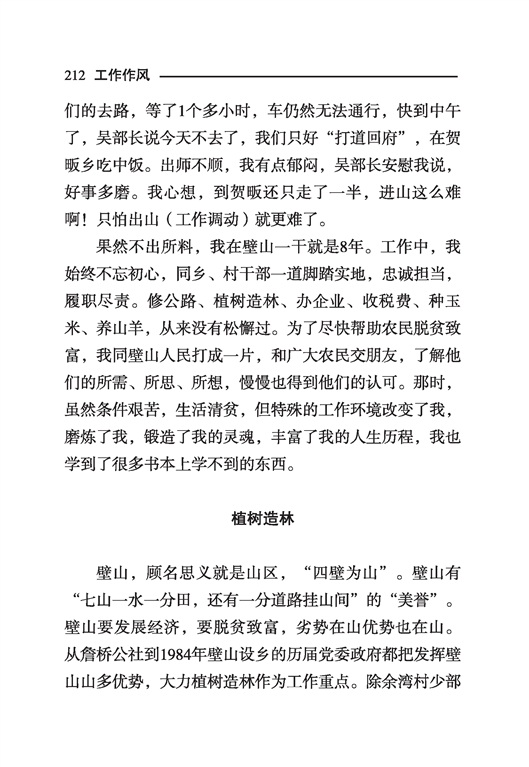 212 工作作风

们的去路，等了1个多小时，车仍然无法通行，快到中午了，吴部长说今天不去了，我们只好“打道回府”，在贺畈乡吃中饭。出师不顺，我有点郁闷，吴部长安慰我说，好事多磨。我心想，到贺畈还只走了一半，进山这么难啊！只怕出山（工作调动）就更难了。

果然不出所料，我在壁山一干就是8年。工作中，我始终不忘初心，同乡、村干部一道脚踏实地，忠诚担当，履职尽责。修公路、植树造林、办企业、收税费、种玉米、养山羊，从来没有松懈过。为了尽快帮助农民脱贫致富，我同壁山人民打成一片，和广大农民交朋友，了解他们的所需、所思、所想，慢慢也得到他们的认可。那时，虽然条件艰苦，生活清贫，但特殊的工作环境改变了我，磨炼了我，锻造了我的灵魂，丰富了我的人生历程，我也学到了很多书本上学不到的东西。

植树造林

壁山，顾名思义就是山区，“四壁为山”。壁山有“七山一水一分田，还有一分道路挂山间”的“美誉”。壁山要发展经济，要脱贫致富，劣势在山优势也在山。从詹桥公社到1984年壁山设乡的历届党委政府都把发挥壁山山多优势，大力植树造林作为工作重点。除余湾村少部